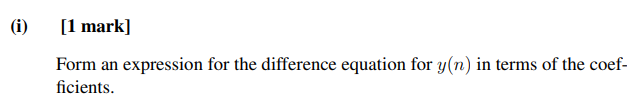 (i) [1 mark]

Form an expression for the difference equation for $y(n)$ in terms of the coefficients.